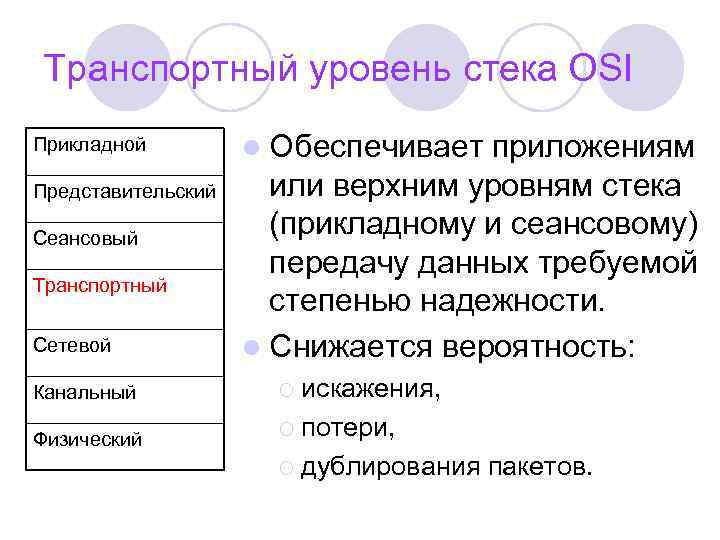 Транспортный уровень стека OSI

| Прикладной |
|---|
| Представительский |
| Сеансовый |
| Транспортный |
| Сетевой |
| Канальный |
| Физический |

Обеспечивает приложениям или верхним уровням стека (прикладному и сеансовому) передачу данных требуемой степенью надежности.

Снижается вероятность:

искажения,

потери,

дублирования пакетов.